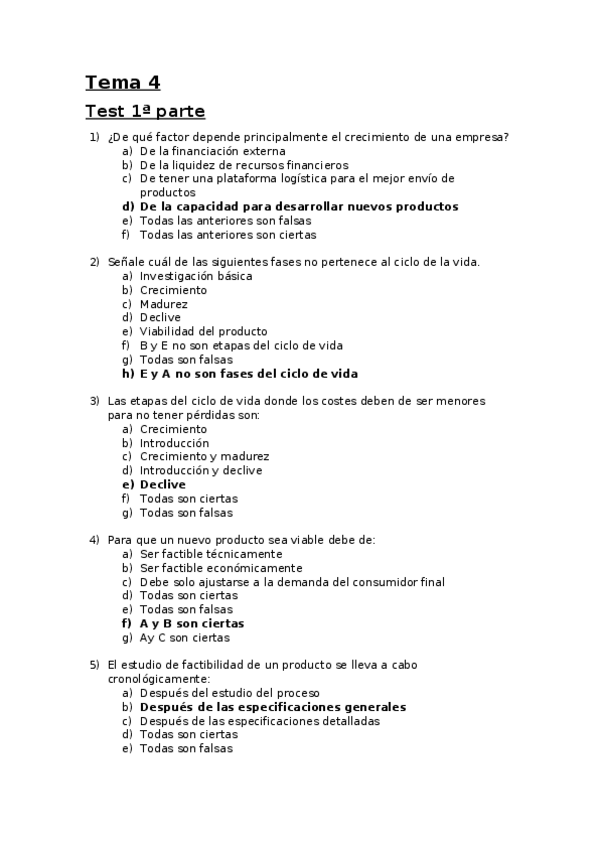 Tema 4

Test 1ª parte

1) ¿De qué factor depende principalmente el crecimiento de una empresa?
a) De la financiación externa
b) De la liquidez de recursos financieros
c) De tener una plataforma logística para el mejor envío de productos
d) De la capacidad para desarrollar nuevos productos
e) Todas las anteriores son falsas
f) Todas las anteriores son ciertas

2) Señale cuál de las siguientes fases no pertenece al ciclo de la vida.
a) Investigación básica
b) Crecimiento
c) Madurez
d) Declive
e) Viabilidad del producto
f) B y E no son etapas del ciclo de vida
g) Todas son falsas
h) E y A no son fases del ciclo de vida

3) Las etapas del ciclo de vida donde los costes deben de ser menores para no tener pérdidas son:
a) Crecimiento
b) Introducción
c) Crecimiento y madurez
d) Introducción y declive
e) Declive
f) Todas son ciertas
g) Todas son falsas

4) Para que un nuevo producto sea viable debe de:
a) Ser factible técnicamente
b) Ser factible económicamente
c) Debe solo ajustarse a la demanda del consumidor final
d) Todas son ciertas
e) Todas son falsas
f) A y B son ciertas
g) Ay C son ciertas

5) El estudio de factibilidad de un producto se lleva a cabo cronológicamente:
a) Después del estudio del proceso
b) Después de las especificaciones generales
c) Después de las especificaciones detalladas
d) Todas son ciertas
e) Todas son falsas